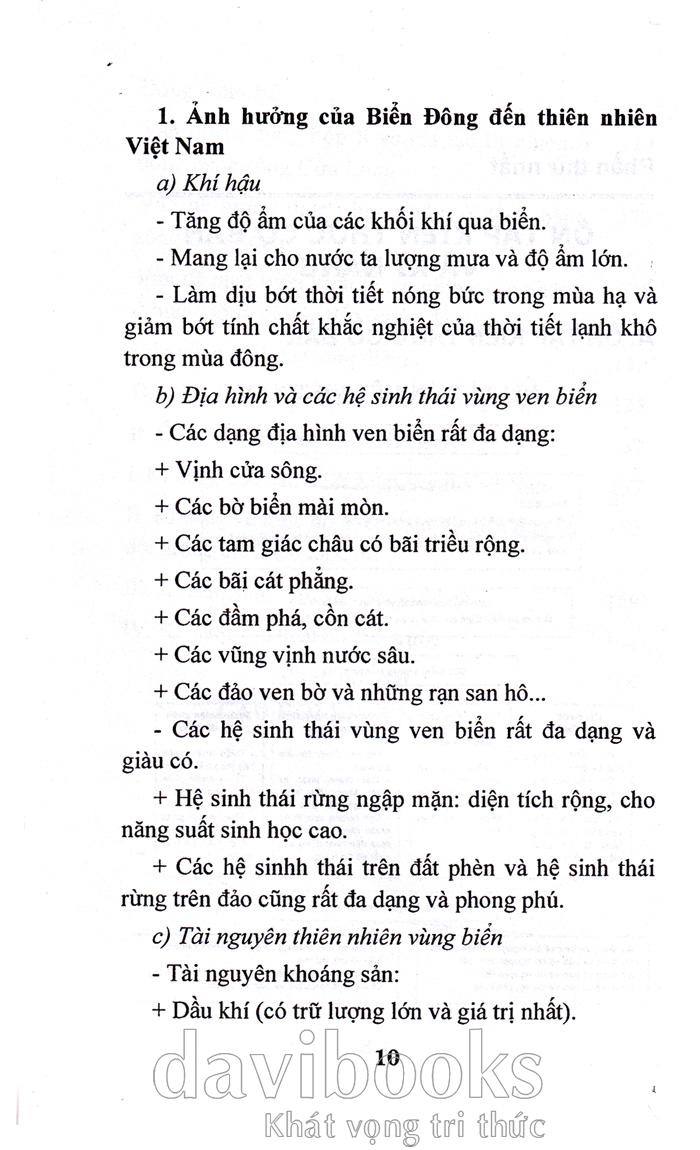 1. Ảnh hưởng của Biển Đông đến thiên nhiên Việt Nam

a) Khí hậu

- Tăng độ ẩm của các khối khí qua biển.

- Mang lại cho nước ta lượng mưa và độ ẩm lớn.

- Làm dịu bớt thời tiết nóng bức trong mùa hạ và giảm bớt tính chất khắc nghiệt của thời tiết lạnh khô trong mùa đông.

b) Địa hình và các hệ sinh thái vùng ven biển

- Các dạng địa hình ven biển rất đa dạng:

+ Vịnh cửa sông.

+ Các bờ biển mài mòn.

+ Các tam giác châu có bãi triều rộng.

+ Các bãi cát phẳng.

+ Các đầm phá, cồn cát.

+ Các vũng vịnh nước sâu.

+ Các đảo ven bờ và những rạn san hô...

- Các hệ sinh thái vùng ven biển rất đa dạng và giàu có.

+ Hệ sinh thái rừng ngập mặn: diện tích rộng, cho năng suất sinh học cao.

+ Các hệ sinhh thái trên đất phèn và hệ sinh thái rừng trên đảo cũng rất đa dạng và phong phú.

c) Tài nguyên thiên nhiên vùng biển

- Tài nguyên khoáng sản:

+ Dầu khí (có trữ lượng lớn và giá trị nhất).

10

davibooks
Khát vọng tri thức